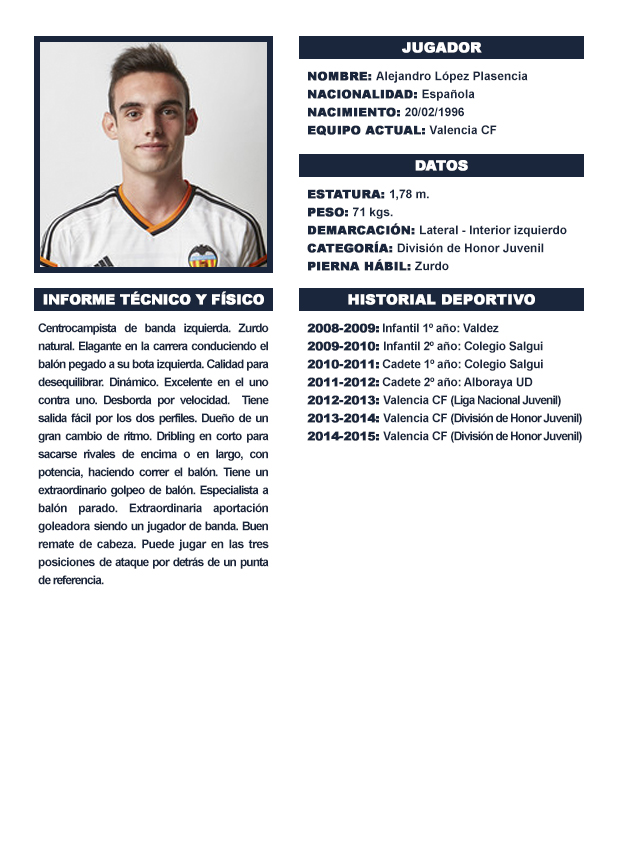 JUGADOR

NOMBRE: Alejandro López Plasencia
NACIONALIDAD: Española
NACIMIENTO: 20/02/1996
EQUIPO ACTUAL: Valencia CF

DATOS

ESTATURA: 1,78 m.
PESO: 71 kgs.
DEMARCACIÓN: Lateral - Interior izquierdo
CATEGORÍA: División de Honor Juvenil
PIERNA HÁBIL: Zurdo

INFORME TÉCNICO Y FÍSICO

Centrocampista de banda izquierda. Zurdo natural. Elagante en la carrera conduciendo el balón pegado a su bota izquierda. Calidad para desequilibrar. Dinámico. Excelente en el uno contra uno. Desborda por velocidad. Tiene salida fácil por los dos perfiles. Dueño de un gran cambio de ritmo. Dribling en corto para sacarse rivales de encima o en largo, con potencia, haciendo correr el balón. Tiene un extraordinario golpeo de balón. Especialista a balón parado. Extraordinaria aportación goleadora siendo un jugador de banda. Buen remate de cabeza. Puede jugar en las tres posiciones de ataque por detrás de un punta de referencia.

HISTORIAL DEPORTIVO

2008-2009: Infantil 1º año: Valdez
2009-2010: Infantil 2º año: Colegio Salgui
2010-2011: Cadete 1º año: Colegio Salgui
2011-2012: Cadete 2º año: Alboraya UD
2012-2013: Valencia CF (Liga Nacional Juvenil)
2013-2014: Valencia CF (División de Honor Juvenil)
2014-2015: Valencia CF (División de Honor Juvenil)